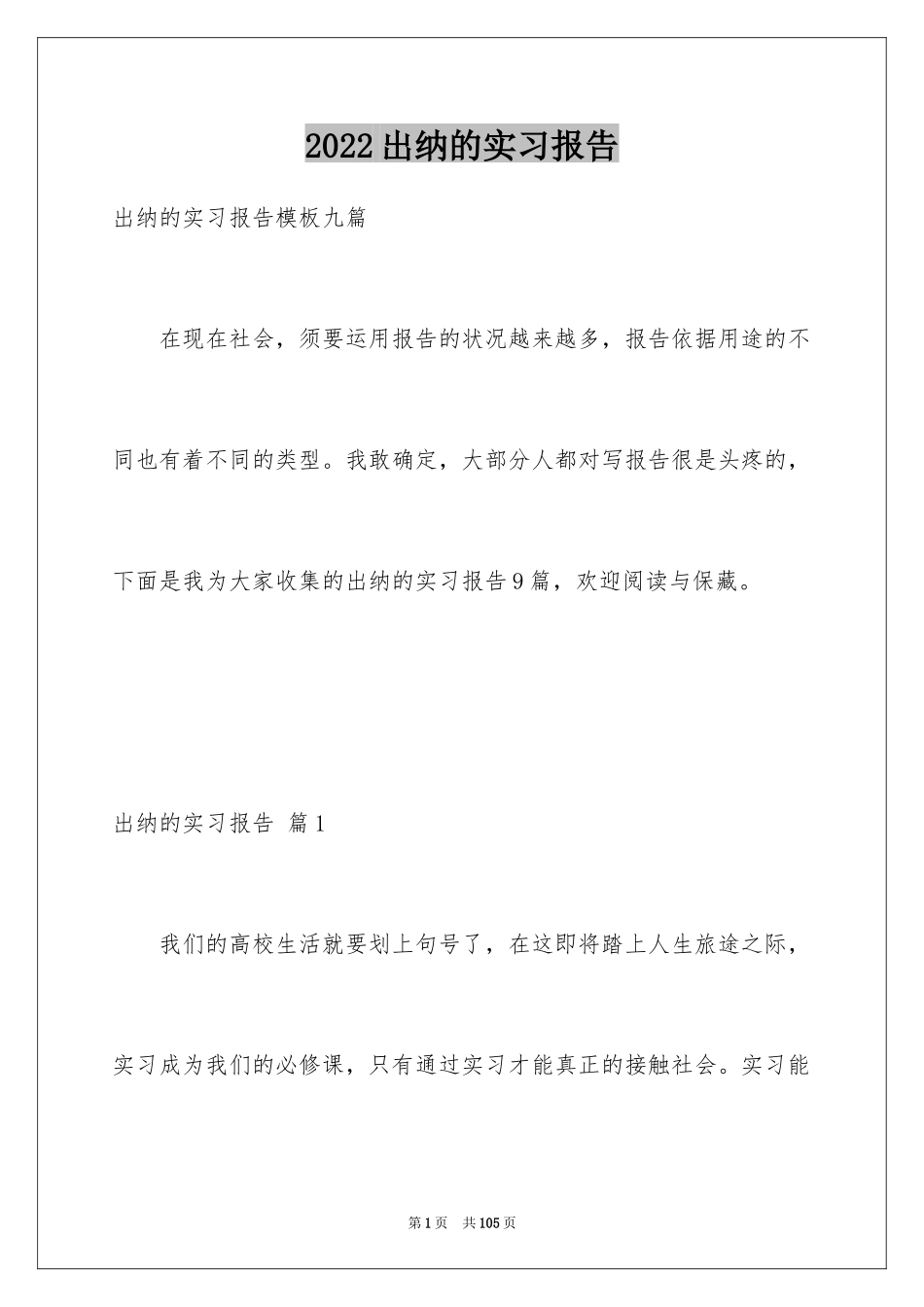 2022出纳的实习报告

出纳的实习报告模板九篇

在现在社会，须要运用报告的状况越来越多，报告依据用途的不同也有着不同的类型。我敢确定，大部分人都对写报告很是头疼的，下面是我为大家收集的出纳的实习报告9篇，欢迎阅读与保藏。

出纳的实习报告 篇1

我们的高校生活就要划上句号了，在这即将踏上人生旅途之际，实习成为我们的必修课，只有通过实习才能真正的接触社会。实习能

第1页 共105页